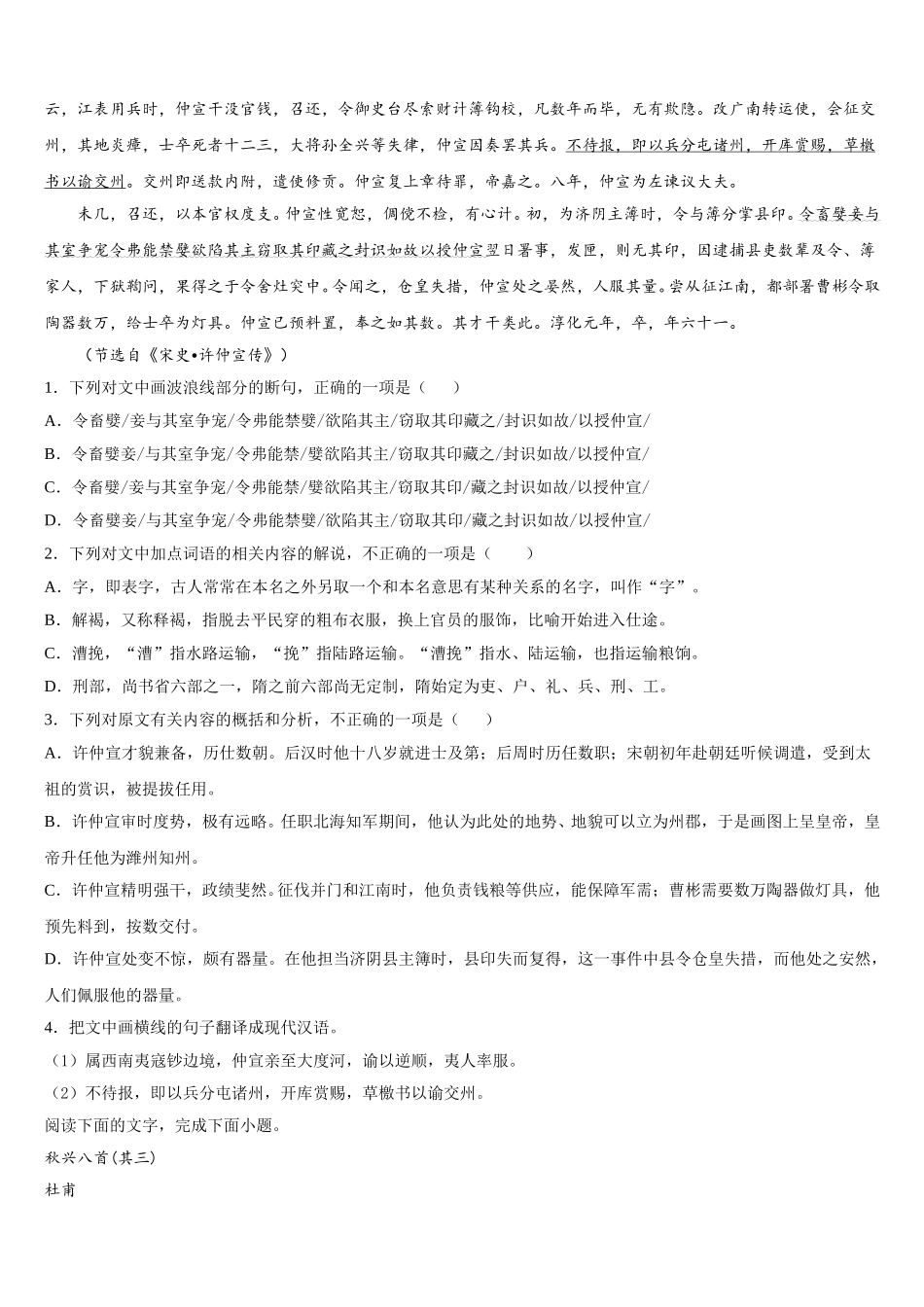 云，江表用兵时，仲宣干没官钱，召还，令御史台尽索财计簿钩校，凡数年而毕，无有欺隐。改广南转运使，会征交州，其地炎瘴，士卒死者十二三，大将孙全兴等失律，仲宣因奏罢其兵。不待报，即以兵分屯诸州，开库赏赐，草檄书以谕交州。交州即送款内附，遣使修贡。仲宣复上章待罪，帝嘉之。八年，仲宣为左谏议大夫。

未几，召还，以本官权度支。仲宣性宽恕，倜傥不检，有心计。初，为济阴主簿时，令与簿分掌县印。令畜嬖妾与其室争宠令弗能禁嬖欲陷其主窃取其印藏之封识如故以授仲宣翌日署事，发匣，则无其印，因逮捕县吏数辈及令、簿家人，下狱鞫问，果得之于令舍灶突中。令闻之，仓皇失措，仲宣处之晏然，人服其量。尝从征江南，都部署曹彬令取陶器数万，给士卒为灯具。仲宣已预料置，奉之如其数。其才干类此。淳化元年，卒，年六十一。

（节选自《宋史•许仲宣传》）

1. 下列对文中画波浪线部分的断句，正确的一项是（　　）

A. 令畜嬖/妾与其室争宠/令弗能禁嬖/欲陷其主/窃取其印藏之/封识如故/以授仲宣/

B. 令畜嬖妾/与其室争宠/令弗能禁/嬖欲陷其主/窃取其印藏之/封识如故/以授仲宣/

C. 令畜嬖/妾与其室争宠/令弗能禁/嬖欲陷其主/窃取其印/藏之封识如故/以授仲宣/

D. 令畜嬖妾/与其室争宠/令弗能禁嬖/欲陷其主/窃取其印/藏之封识如故/以授仲宣/

2. 下列对文中加点词语的相关内容的解说，不正确的一项是（　　）

A. 字，即表字，古人常常在本名之外另取一个和本名意思有某种关系的名字，叫作“字”。

B. 解褐，又称释褐，指脱去平民穿的粗布衣服，换上官员的服饰，比喻开始进入仕途。

C. 漕挽，“漕”指水路运输，“挽”指陆路运输。“漕挽”指水、陆运输，也指运输粮饷。

D. 刑部，尚书省六部之一，隋之前六部尚无定制，隋始定为吏、户、礼、兵、刑、工。

3. 下列对原文有关内容的概括和分析，不正确的一项是（　　）

A. 许仲宣才貌兼备，历仕数朝。后汉时他十八岁就进士及第；后周时历任数职；宋朝初年赴朝廷听候调遣，受到太祖的赏识，被提拔任用。

B. 许仲宣审时度势，极有远略。任职北海知军期间，他认为此处的地势、地貌可以立为州郡，于是画图上呈皇帝，皇帝升任他为潍州知州。

C. 许仲宣精明强干，政绩斐然。征伐并门和江南时，他负责钱粮等供应，能保障军需；曹彬需要数万陶器做灯具，他预先料到，按数交付。

D. 许仲宣处变不惊，颇有器量。在他担当济阴县主簿时，县印失而复得，这一事件中县令仓皇失措，而他处之安然，人们佩服他的器量。

4. 把文中画横线的句子翻译成现代汉语。

（1）属西南夷寇钞边境，仲宣亲至大度河，谕以逆顺，夷人率服。

（2）不待报，即以兵分屯诸州，开库赏赐，草檄书以谕交州。

阅读下面的文字，完成下面小题。

秋兴八首(其三)

杜甫